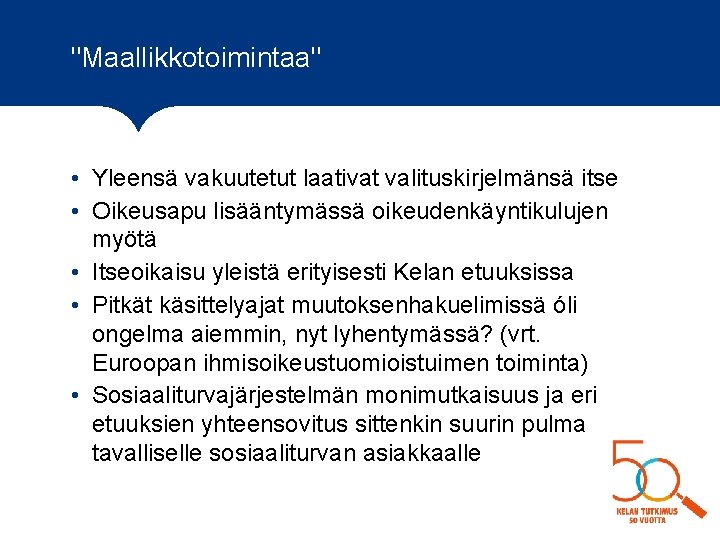 "Maallikkotoimintaa"

• Yleensä vakuutetut laativat valituskirjelmänsä itse
• Oikeusapu lisääntymässä oikeudenkäyntikulujen myötä
• Itseoikaisu yleistä erityisesti Kelan etuuksissa
• Pitkät käsittelyajat muutoksenhakuelimissä óli ongelma aiemmin, nyt lyhentymässä? (vrt. Euroopan ihmisoikeustuomioistuimen toiminta)
• Sosiaaliturvajärjestelmän monimutkaisuus ja eri etuuksien yhteensovitus sittenkin suurin pulma tavalliselle sosiaaliturvan asiakkaalle

50
KELAN TUTKIMUS
50 VUOTTA